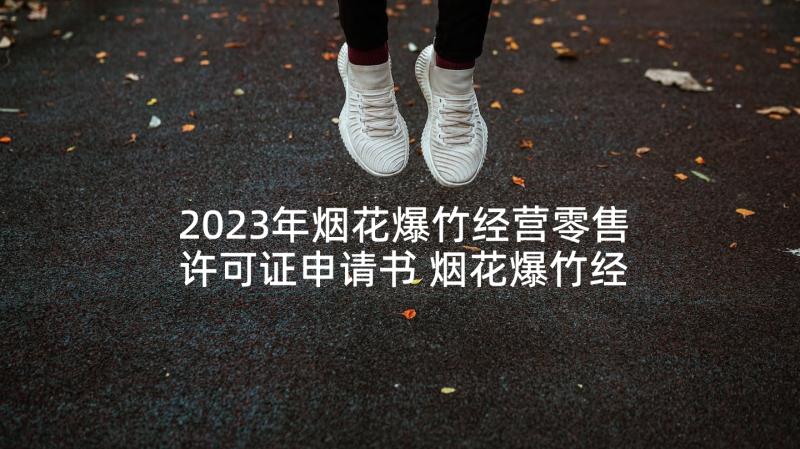 2023年烟花爆竹经营零售许可证申请书 烟花爆竹经